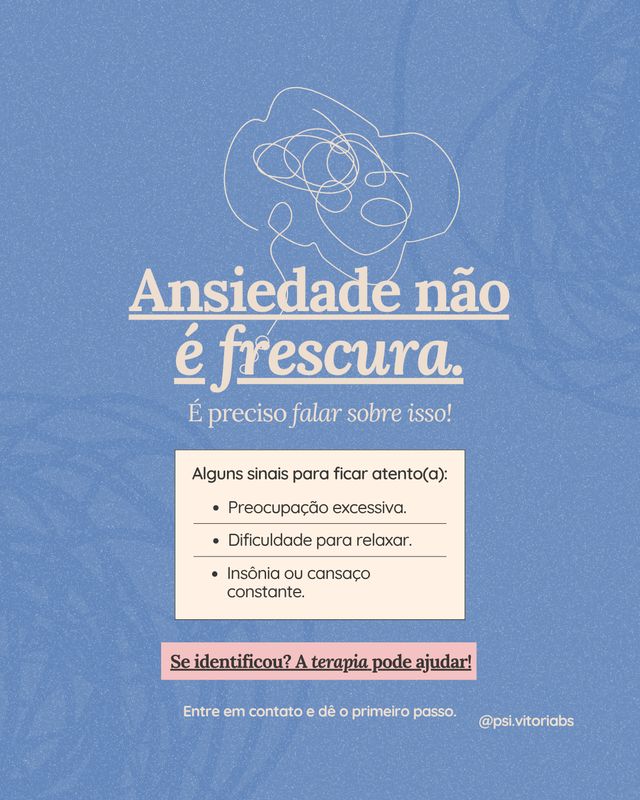 Ansiedade não é frescura.

É preciso falar sobre isso!

Alguns sinais para ficar atento(a):

• Preocupação excessiva.
• Dificuldade para relaxar.
• Insônia ou cansaço constante.

Se identificou? A terapia pode ajudar!

Entre em contato e dê o primeiro passo.

@psi.vitoriabs